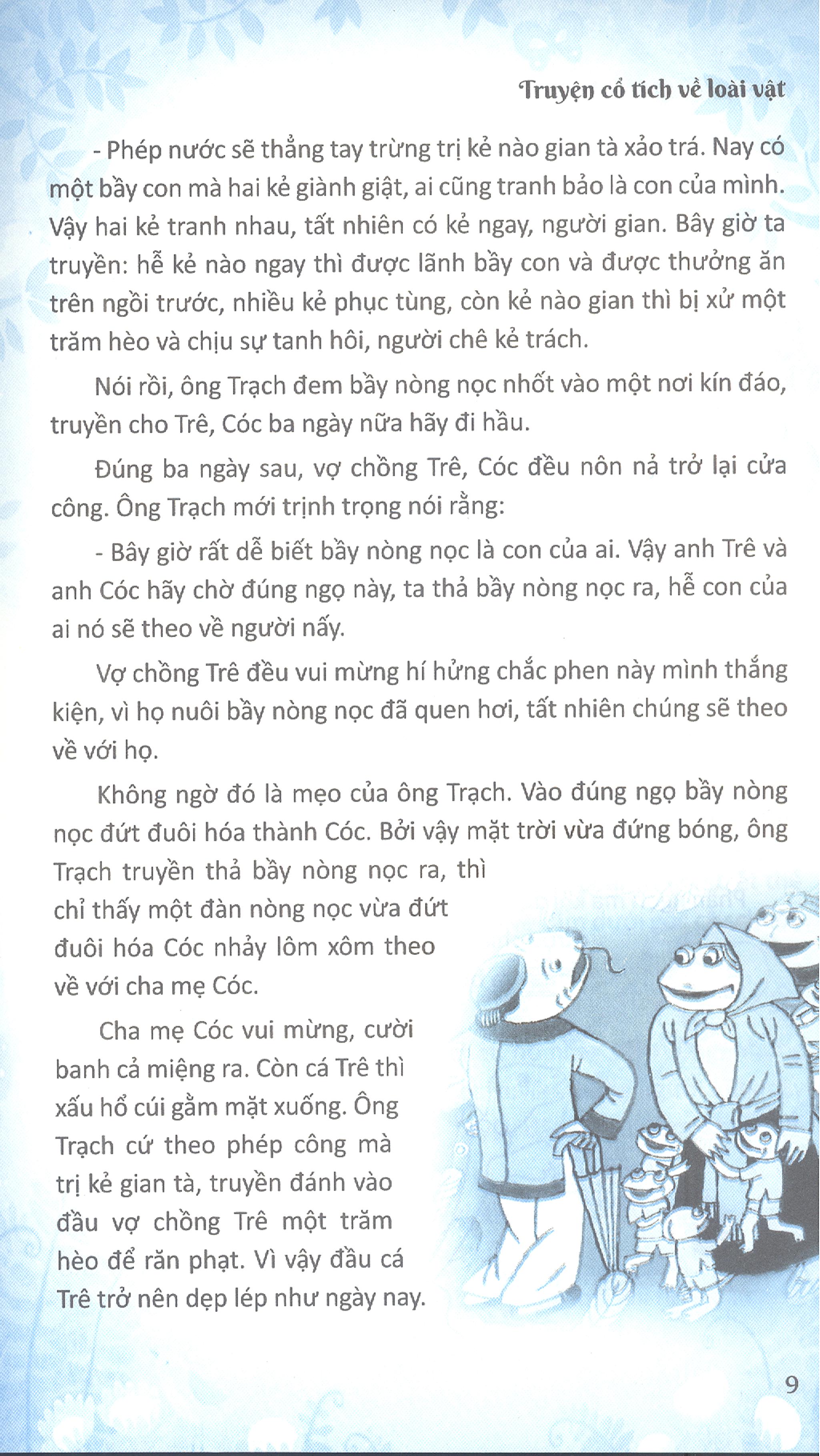 Truyện cổ tích về loài vật

- Phép nước sẽ thẳng tay trừng trị kẻ nào gian tà xảo trá. Nay có một bầy con mà hai kẻ giành giật, ai cũng tranh bảo là con của mình. Vậy hai kẻ tranh nhau, tất nhiên có kẻ ngay, người gian. Bây giờ ta truyền: hễ kẻ nào ngay thì được lãnh bầy con và được thưởng ăn trên ngồi trước, nhiều kẻ phục tùng, còn kẻ nào gian thì bị xử một trăm hèo và chịu sự tanh hôi, người chê kẻ trách.

Nói rồi, ông Trạch đem bầy nòng nọc nhốt vào một nơi kín đáo, truyền cho Trê, Cóc ba ngày nữa hãy đi hầu.

Đúng ba ngày sau, vợ chồng Trê, Cóc đều nôn nả trở lại cửa công. Ông Trạch mới trịnh trọng nói rằng:

- Bây giờ rất dễ biết bầy nòng nọc là con của ai. Vậy anh Trê và anh Cóc hãy chờ đúng ngọ này, ta thả bầy nòng nọc ra, hễ con của ai nó sẽ theo về người nấy.

Vợ chồng Trê đều vui mừng hí hửng chắc phen này mình thắng kiện, vì họ nuôi bầy nòng nọc đã quen hơi, tất nhiên chúng sẽ theo về với họ.

Không ngờ đó là mẹo của ông Trạch. Vào đúng ngọ bầy nòng nọc đứt đuôi hóa thành Cóc. Bởi vậy mặt trời vừa đứng bóng, ông Trạch truyền thả bầy nòng nọc ra, thì chỉ thấy một đàn nòng nọc vừa đứt đuôi hóa Cóc nhảy lôm xôm theo về với cha mẹ Cóc.

Cha mẹ Cóc vui mừng, cười banh cả miệng ra. Còn cá Trê thì xấu hổ cúi gằm mặt xuống. Ông Trạch cứ theo phép công mà trị kẻ gian tà, truyền đánh vào đầu vợ chồng Trê một trăm hèo để răn phạt. Vì vậy đầu cá Trê trở nên dẹp lép như ngày nay.

9